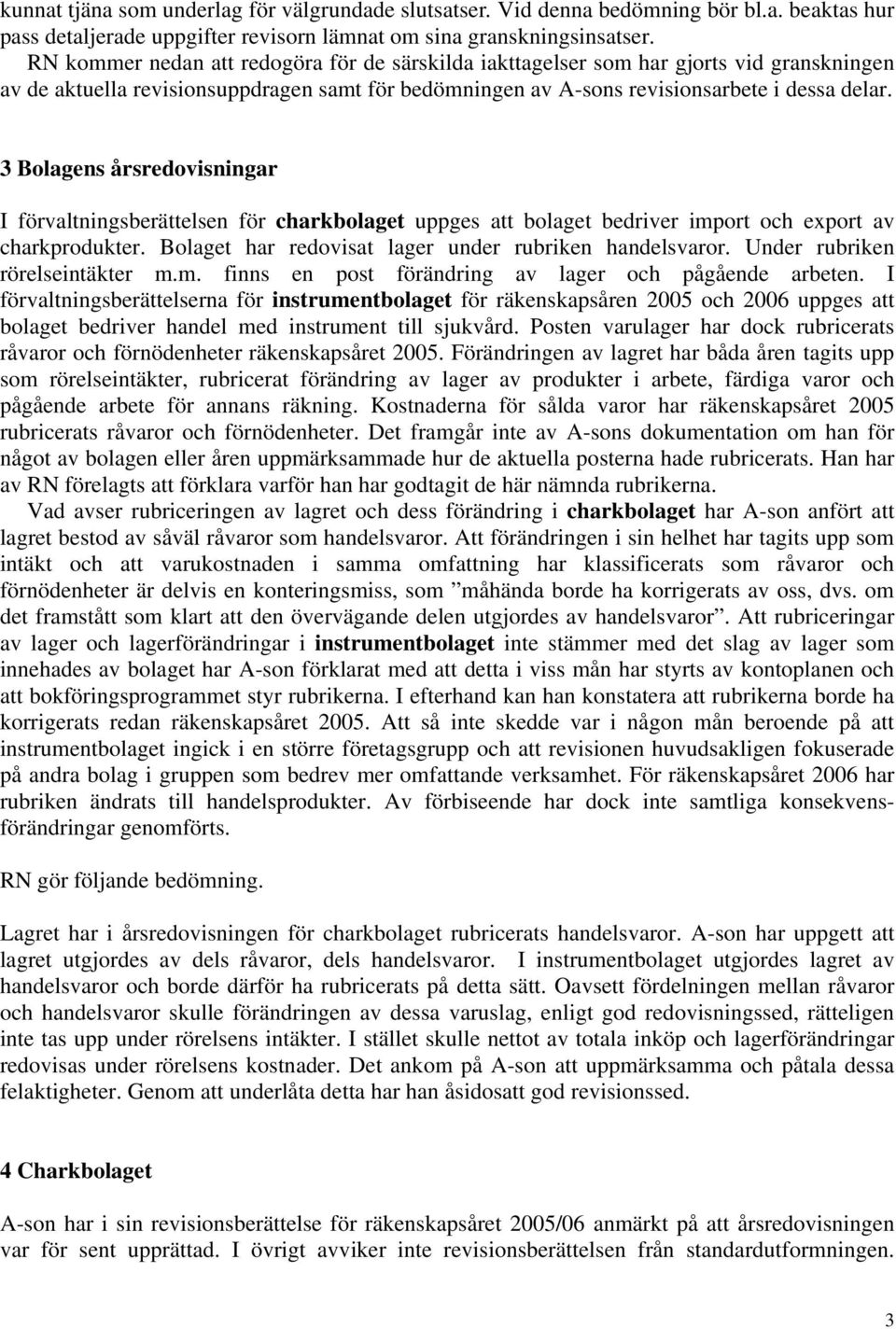 kunnat tjäna som underlag för välgrundade slutsatser. Vid denna bedömning bör bl.a. beaktas hur pass detaljerade uppgifter revisorn lämnat om sina granskningsinsatser.
RN kommer nedan att redogöra för de särskilda iakttagelser som har gjorts vid granskningen av de aktuella revisionsuppdragen samt för bedömningen av A-sons revisionsarbete i dessa delar.

3 Bolagens årsredovisningar

I förvaltningsberättelsen för charkbolaget uppges att bolaget bedriver import och export av charkprodukter. Bolaget har redovisat lager under rubriken handelsvaror. Under rubriken rörelseintäkter m.m. finns en post förändring av lager och pågående arbeten. I förvaltningsberättelserna för instrumentbolaget för räkenskapsåren 2005 och 2006 uppges att bolaget bedriver handel med instrument till sjukvård. Posten varulager har dock rubricerats råvaror och förnödenheter räkenskapsåret 2005. Förändringen av lagret har båda åren tagits upp som rörelseintäkter, rubricerat förändring av lager av produkter i arbete, färdiga varor och pågående arbete för annans räkning. Kostnaderna för sålda varor har räkenskapsåret 2005 rubricerats råvaror och förnödenheter. Det framgår inte av A-sons dokumentation om han för något av bolagen eller åren uppmärksammade hur de aktuella posterna hade rubricerats. Han har av RN förelagts att förklara varför han har godtagit de här nämnda rubrikerna.
Vad avser rubriceringen av lagret och dess förändring i charkbolaget har A-son anfört att lagret bestod av såväl råvaror som handelsvaror. Att förändringen i sin helhet har tagits upp som intäkt och att varukostnaden i samma omfattning har klassificerats som råvaror och förnödenheter är delvis en konteringsmiss, som ”måhända borde ha korrigerats av oss, dvs. om det framstått som klart att den övervägande delen utgjordes av handelsvaror”. Att rubriceringar av lager och lagerförändringar i instrumentbolaget inte stämmer med det slag av lager som innehades av bolaget har A-son förklarat med att detta i viss mån har styrts av kontoplanen och att bokföringsprogrammet styr rubrikerna. I efterhand kan han konstatera att rubrikerna borde ha korrigerats redan räkenskapsåret 2005. Att så inte skedde var i någon mån beroende på att instrumentbolaget ingick i en större företagsgrupp och att revisionen huvudsakligen fokuserade på andra bolag i gruppen som bedrev mer omfattande verksamhet. För räkenskapsåret 2006 har rubriken ändrats till handelsprodukter. Av förbiseende har dock inte samtliga konsekvensförändringar genomförts.

RN gör följande bedömning.

Lagret har i årsredovisningen för charkbolaget rubricerats handelsvaror. A-son har uppgett att lagret utgjordes av dels råvaror, dels handelsvaror. I instrumentbolaget utgjordes lagret av handelsvaror och borde därför ha rubricerats på detta sätt. Oavsett fördelningen mellan råvaror och handelsvaror skulle förändringen av dessa varuslag, enligt god redovisningssed, rätteligen inte tas upp under rörelsens intäkter. I stället skulle nettot av totala inköp och lagerförändringar redovisas under rörelsens kostnader. Det ankom på A-son att uppmärksamma och påtala dessa felaktigheter. Genom att underlåta detta har han åsidosatt god revisionssed.

4 Charkbolaget

A-son har i sin revisionsberättelse för räkenskapsåret 2005/06 anmärkt på att årsredovisningen var för sent upprättad. I övrigt avviker inte revisionsberättelsen från standardutformningen.

3